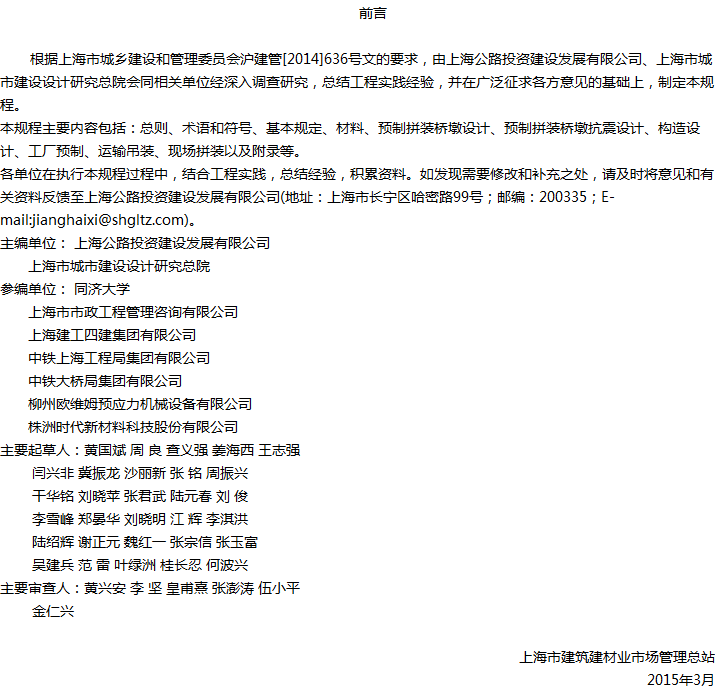 前言

根据上海市城乡建设和管理委员会沪建管[2014]636号文的要求，由上海公路投资建设发展有限公司、上海市城市建设设计研究总院会同相关单位经深入调查研究，总结工程实践经验，并在广泛征求各方意见的基础上，制定本规程。

本规程主要内容包括：总则、术语和符号、基本规定、材料、预制拼装桥墩设计、预制拼装桥墩抗震设计、构造设计、工厂预制、运输吊装、现场拼装以及附录等。

各单位在执行本规程过程中，结合工程实践，总结经验，积累资料。如发现需要修改和补充之处，请及时将意见和有关资料反馈至上海公路投资建设发展有限公司(地址：上海市长宁区哈密路99号；邮编：200335；E-mail:jianghaixi@shgltz.com)。

主编单位： 上海公路投资建设发展有限公司
上海市城市建设设计研究总院
参编单位： 同济大学
上海市市政工程管理咨询有限公司
上海建工四建集团有限公司
中铁上海工程局集团有限公司
中铁大桥局集团有限公司
柳州欧维姆预应力机械设备有限公司
株洲时代新材料科技股份有限公司
主要起草人：黄国斌 周 良 查义强 姜海西 王志强
闫兴非 冀振龙 沙丽新 张 铭 周振兴
干华铭 刘晓苹 张君武 陆元春 刘 俊
李雪峰 郑晏华 刘晓明 江 辉 李淇洪
陆绍辉 谢正元 魏红一 张宗信 张玉富
吴建兵 范 雷 叶绿洲 桂长忍 何波兴
主要审查人：黄兴安 李 坚 皇甫熹 张澎涛 伍小平
金仁兴

上海市建筑建材业市场管理总站
2015年3月